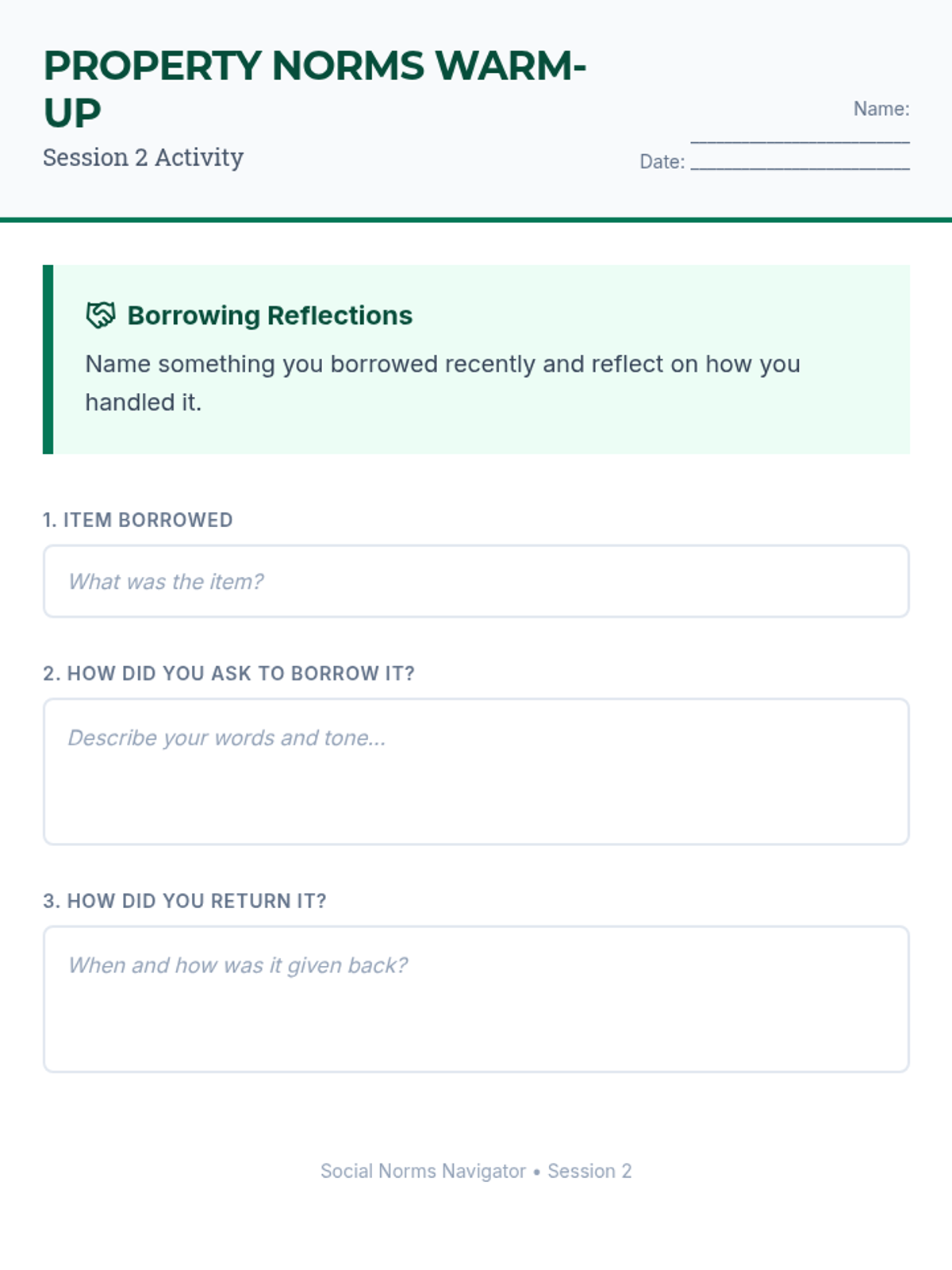 PROPERTY NORMS WARM-UP
Session 2 Activity

Name: ____________________
Date: ____________________

Borrowing Reflections
Name something you borrowed recently and reflect on how you handled it.

1. ITEM BORROWED
What was the item?

2. HOW DID YOU ASK TO BORROW IT?
Describe your words and tone...

3. HOW DID YOU RETURN IT?
When and how was it given back?

Social Norms Navigator • Session 2